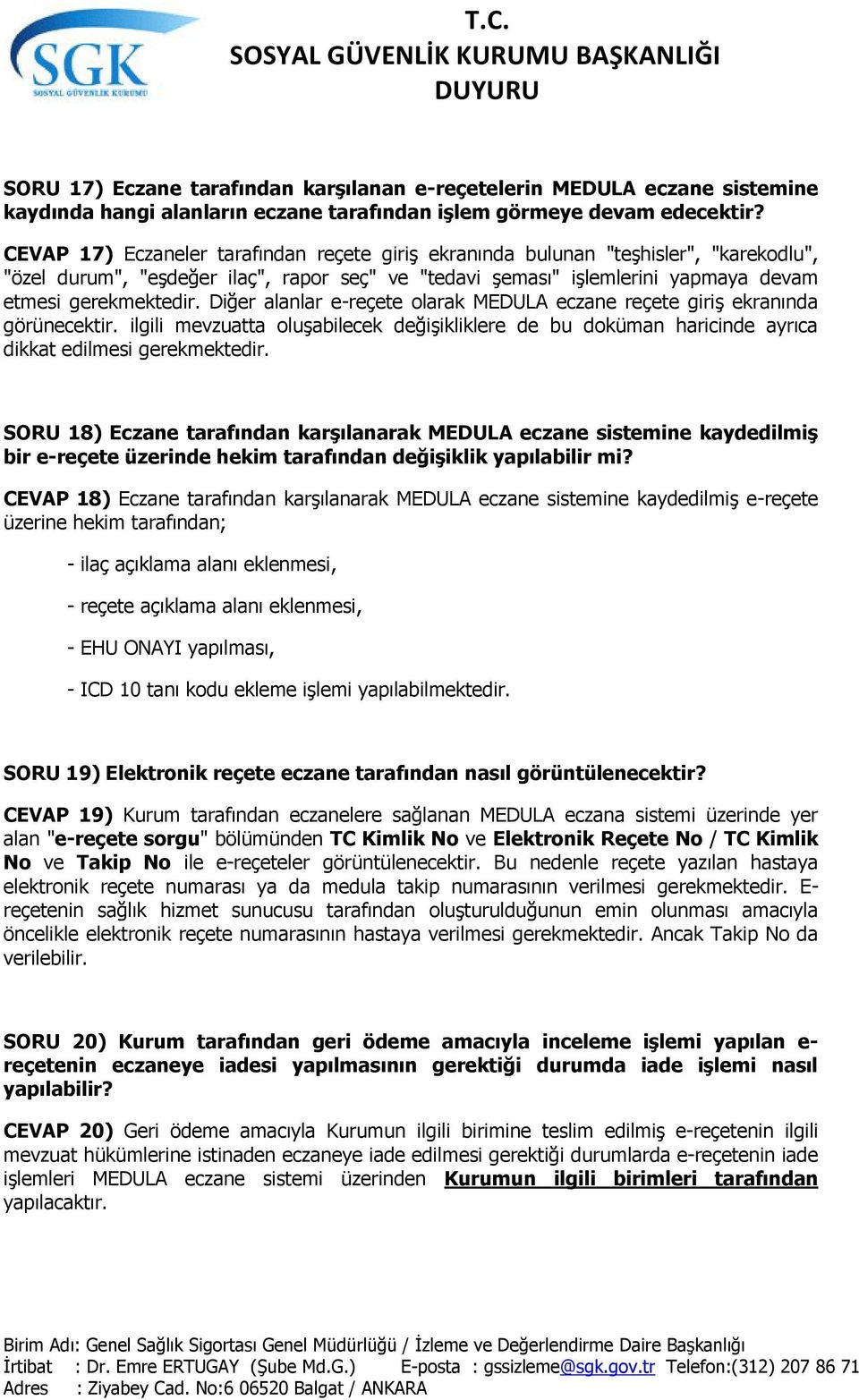 SGK
SOSYAL GÜVENLİK KURUMU

T.C.
SOSYAL GÜVENLİK KURUMU BAŞKANLIĞI
DUYURU

SORU 17) Eczane tarafından karşılanan e-reçetelerin MEDULA eczane sistemine kaydında hangi alanların eczane tarafından işlem görmeye devam edecektir?

CEVAP 17) Eczaneler tarafından reçete giriş ekranında bulunan "teşhisler", "karekodlu", "özel durum", "eşdeğer ilaç", rapor seç" ve "tedavi şeması" işlemlerini yapmaya devam etmesi gerekmektedir. Diğer alanlar e-reçete olarak MEDULA eczane reçete giriş ekranında görünecektir. ilgili mevzuatta oluşabilecek değişikliklere de bu doküman haricinde ayrıca dikkat edilmesi gerekmektedir.

SORU 18) Eczane tarafından karşılanarak MEDULA eczane sistemine kaydedilmiş bir e-reçete üzerinde hekim tarafından değişiklik yapılabilir mi?

CEVAP 18) Eczane tarafından karşılanarak MEDULA eczane sistemine kaydedilmiş e-reçete üzerine hekim tarafından;

- ilaç açıklama alanı eklenmesi,

- reçete açıklama alanı eklenmesi,

- EHU ONAYI yapılması,

- ICD 10 tanı kodu ekleme işlemi yapılabilmektedir.

SORU 19) Elektronik reçete eczane tarafından nasıl görüntülenecektir?

CEVAP 19) Kurum tarafından eczanelere sağlanan MEDULA eczana sistemi üzerinde yer alan "e-reçete sorgu" bölümünden TC Kimlik No ve Elektronik Reçete No / TC Kimlik No ve Takip No ile e-reçeteler görüntülenecektir. Bu nedenle reçete yazılan hastaya elektronik reçete numarası ya da medula takip numarasının verilmesi gerekmektedir. E-reçetenin sağlık hizmet sunucusu tarafından oluşturulduğunun emin olunması amacıyla öncelikle elektronik reçete numarasının hastaya verilmesi gerekmektedir. Ancak Takip No da verilebilir.

SORU 20) Kurum tarafından geri ödeme amacıyla inceleme işlemi yapılan e-reçetenin eczaneye iadesi yapılmasının gerektiği durumda iade işlemi nasıl yapılabilir?

CEVAP 20) Geri ödeme amacıyla Kurumun ilgili birimine teslim edilmiş e-reçetenin ilgili mevzuat hükümlerine istinaden eczaneye iade edilmesi gerektiği durumlarda e-reçetenin iade işlemleri MEDULA eczane sistemi üzerinden Kurumun ilgili birimleri tarafından yapılacaktır.

Birim Adı: Genel Sağlık Sigortası Genel Müdürlüğü / İzleme ve Değerlendirme Daire Başkanlığı
İrtibat : Dr. Emre ERTUGAY (Şube Md.G.) E-posta : gssizleme@sgk.gov.tr Telefon:(312) 207 86 71
Adres : Ziyabey Cad. No:6 06520 Balgat / ANKARA